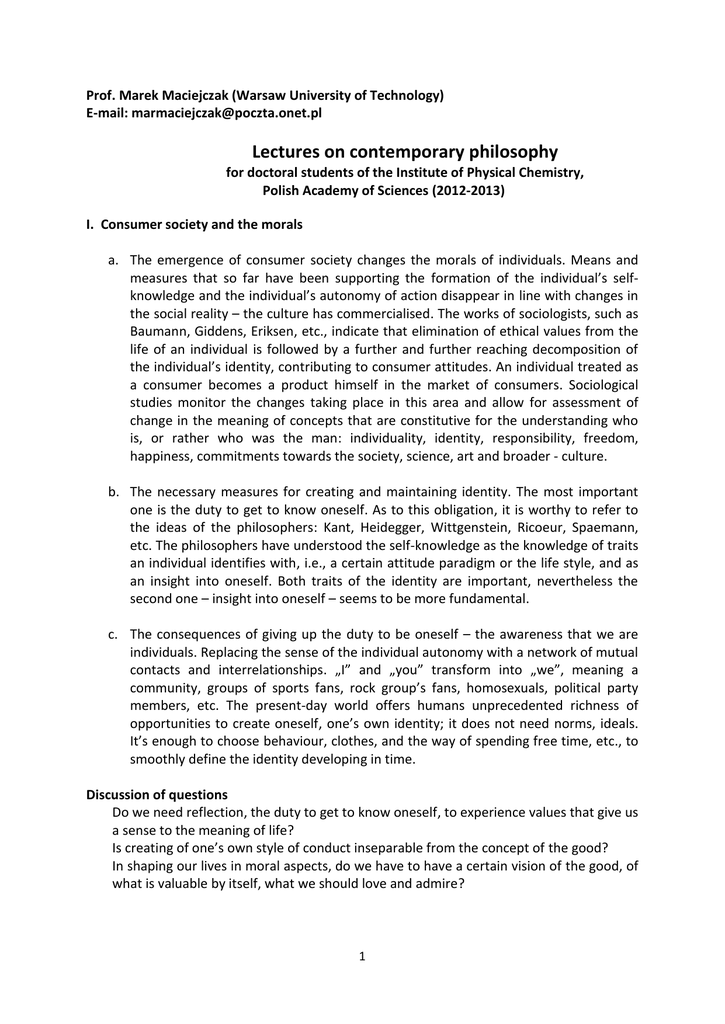 Prof. Marek Maciejczak (Warsaw University of Technology)
E-mail: marmaciejczak@poczta.onet.pl

Lectures on contemporary philosophy
for doctoral students of the Institute of Physical Chemistry, Polish Academy of Sciences (2012-2013)

I. Consumer society and the morals

a. The emergence of consumer society changes the morals of individuals. Means and measures that so far have been supporting the formation of the individual's self-knowledge and the individual's autonomy of action disappear in line with changes in the social reality – the culture has commercialised. The works of sociologists, such as Baumann, Giddens, Eriksen, etc., indicate that elimination of ethical values from the life of an individual is followed by a further and further reaching decomposition of the individual's identity, contributing to consumer attitudes. An individual treated as a consumer becomes a product himself in the market of consumers. Sociological studies monitor the changes taking place in this area and allow for assessment of change in the meaning of concepts that are constitutive for the understanding who is, or rather who was the man: individuality, identity, responsibility, freedom, happiness, commitments towards the society, science, art and broader - culture.

b. The necessary measures for creating and maintaining identity. The most important one is the duty to get to know oneself. As to this obligation, it is worthy to refer to the ideas of the philosophers: Kant, Heidegger, Wittgenstein, Ricoeur, Spaemann, etc. The philosophers have understood the self-knowledge as the knowledge of traits an individual identifies with, i.e., a certain attitude paradigm or the life style, and as an insight into oneself. Both traits of the identity are important, nevertheless the second one – insight into oneself – seems to be more fundamental.

c. The consequences of giving up the duty to be oneself – the awareness that we are individuals. Replacing the sense of the individual autonomy with a network of mutual contacts and interrelationships. „I" and „you" transform into „we", meaning a community, groups of sports fans, rock group's fans, homosexuals, political party members, etc. The present-day world offers humans unprecedented richness of opportunities to create oneself, one's own identity; it does not need norms, ideals. It's enough to choose behaviour, clothes, and the way of spending free time, etc., to smoothly define the identity developing in time.

Discussion of questions
Do we need reflection, the duty to get to know oneself, to experience values that give us a sense to the meaning of life?
Is creating of one's own style of conduct inseparable from the concept of the good?
In shaping our lives in moral aspects, do we have to have a certain vision of the good, of what is valuable by itself, what we should love and admire?

1